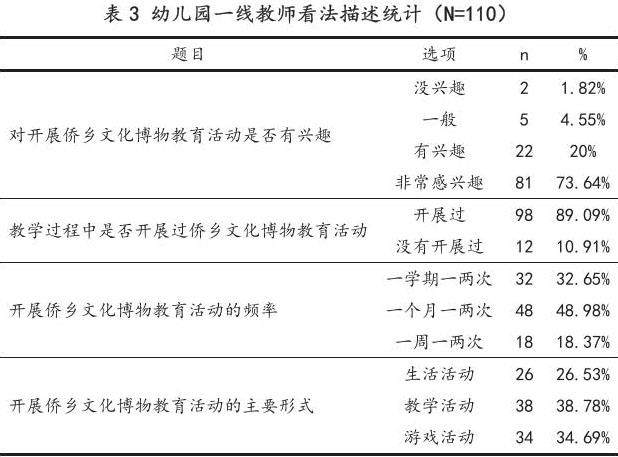 表 3 幼儿园一线教师看法描述统计（N=110）

| 题目 | 选项 | n | % |
|---|---|---|---|
| 对开展侨乡文化博物教育活动是否有兴趣 | 没兴趣 | 2 | 1.82% |
| | 一般 | 5 | 4.55% |
| | 有兴趣 | 22 | 20% |
| | 非常感兴趣 | 81 | 73.64% |
| 教学过程中是否开展过侨乡文化博物教育活动 | 开展过 | 98 | 89.09% |
| | 没有开展过 | 12 | 10.91% |
| 开展侨乡文化博物教育活动的频率 | 一学期一两次 | 32 | 32.65% |
| | 一个月一两次 | 48 | 48.98% |
| | 一周一两次 | 18 | 18.37% |
| 开展侨乡文化博物教育活动的主要形式 | 生活活动 | 26 | 26.53% |
| | 教学活动 | 38 | 38.78% |
| | 游戏活动 | 34 | 34.69% |